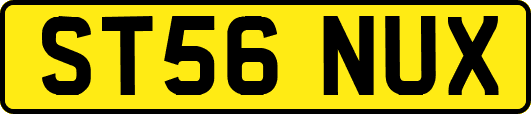 ST56 NUX